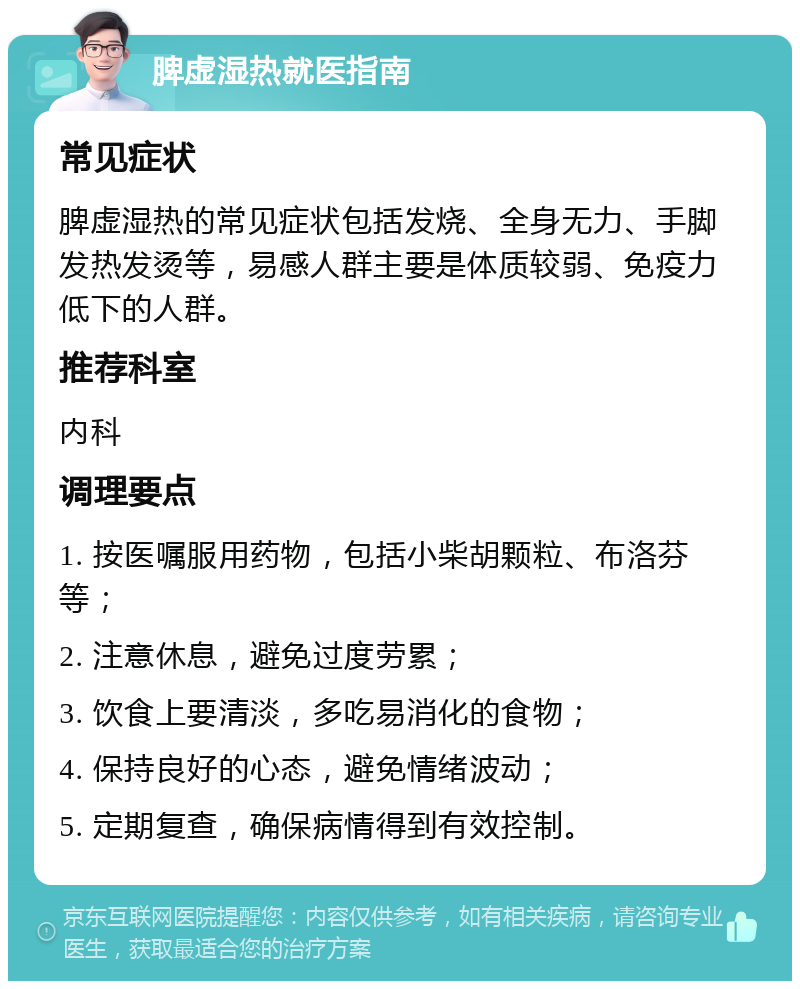 脾虚湿热就医指南

常见症状

脾虚湿热的常见症状包括发烧、全身无力、手脚发热发烫等，易感人群主要是体质较弱、免疫力低下的人群。

推荐科室

内科

调理要点

1. 按医嘱服用药物，包括小柴胡颗粒、布洛芬等；

2. 注意休息，避免过度劳累；

3. 饮食上要清淡，多吃易消化的食物；

4. 保持良好的心态，避免情绪波动；

5. 定期复查，确保病情得到有效控制。

京东互联网医院提醒您：内容仅供参考，如有相关疾病，请咨询专业医生，获取最适合您的治疗方案